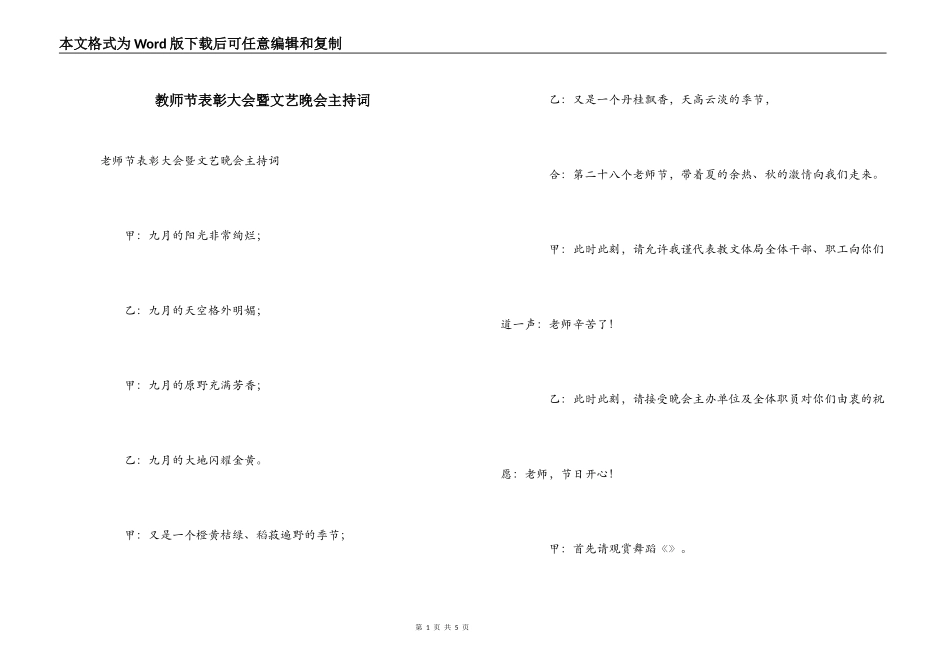 本文格式为Word版下载后可任意编辑和复制

教师节表彰大会暨文艺晚会主持词

老师节表彰大会暨文艺晚会主持词

甲：九月的阳光非常绚烂；

乙：九月的天空格外明媚；

甲：九月的原野充满芳香；

乙：九月的大地闪耀金黄。

甲：又是一个橙黄桔绿、稻菽遍野的季节；

乙：又是一个丹桂飘香，天高云淡的季节，

合：第二十八个老师节，带着夏的余热、秋的激情向我们走来。

甲：此时此刻，请允许我谨代表教文体局全体干部、职工向你们道一声：老师辛苦了！

乙：此时此刻，请接受晚会主办单位及全体职员对你们由衷的祝愿：老师，节日开心！

甲：首先请观赏舞蹈《》。

第 1 页 共 5 页